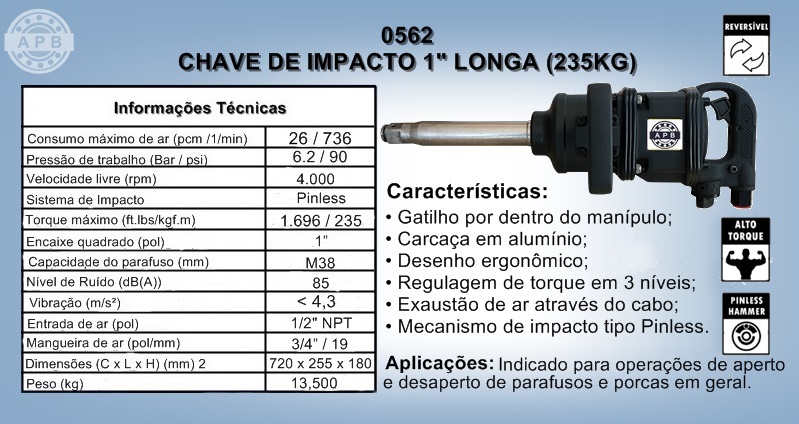 APB

0562
CHAVE DE IMPACTO 1" LONGA (235KG)

REVERSÍVEL

| Informações Técnicas | |
|---|---|
| Consumo máximo de ar (pcm /1/min) | 26 / 736 |
| Pressão de trabalho (Bar / psi) | 6.2 / 90 |
| Velocidade livre (rpm) | 4.000 |
| Sistema de Impacto | Pinless |
| Torque máximo (ft.lbs/kgf.m) | 1.696 / 235 |
| Encaixe quadrado (pol) | 1" |
| Capacidade do parafuso (mm) | M38 |
| Nível de Ruído (dB(A)) | 85 |
| Vibração (m/s²) | < 4,3 |
| Entrada de ar (pol) | 1/2" NPT |
| Mangueira de ar (pol/mm) | 3/4" / 19 |
| Dimensões (C x L x H) (mm) 2 | 720 x 255 x 180 |
| Peso (kg) | 13,500 |

APB

Características:
• Gatilho por dentro do manípulo;
• Carcaça em alumínio;
• Desenho ergonômico;
• Regulagem de torque em 3 níveis;
• Exaustão de ar através do cabo;
• Mecanismo de impacto tipo Pinless.

ALTO TORQUE

PINLESS HAMMER

Aplicações: Indicado para operações de aperto e desaperto de parafusos e porcas em geral.